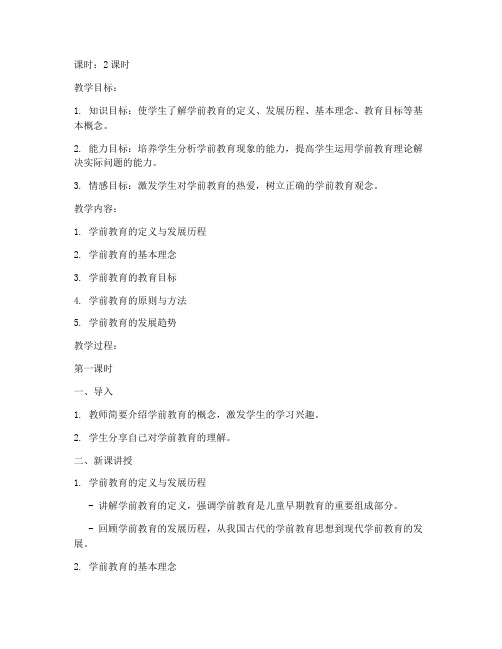 课时：2 课时

教学目标：

1. 知识目标：使学生了解学前教育的定义、发展历程、基本理念、教育目标等基本概念。

2. 能力目标：培养学生分析学前教育现象的能力，提高学生运用学前教育理论解决实际问题的能力。

3. 情感目标：激发学生对学前教育的热爱，树立正确的学前教育观念。

教学内容：

1. 学前教育的定义与发展历程

2. 学前教育的基本理念

3. 学前教育的教育目标

4. 学前教育的原则与方法

5. 学前教育的发展趋势

教学过程：

第一课时

一、导入

1. 教师简要介绍学前教育的概念，激发学生的学习兴趣。

2. 学生分享自己对学前教育的理解。

二、新课讲授

1. 学前教育的定义与发展历程

- 讲解学前教育的定义，强调学前教育是儿童早期教育的重要组成部分。

- 回顾学前教育的发展历程，从我国古代的学前教育思想到现代学前教育的发展。

2. 学前教育的基本理念